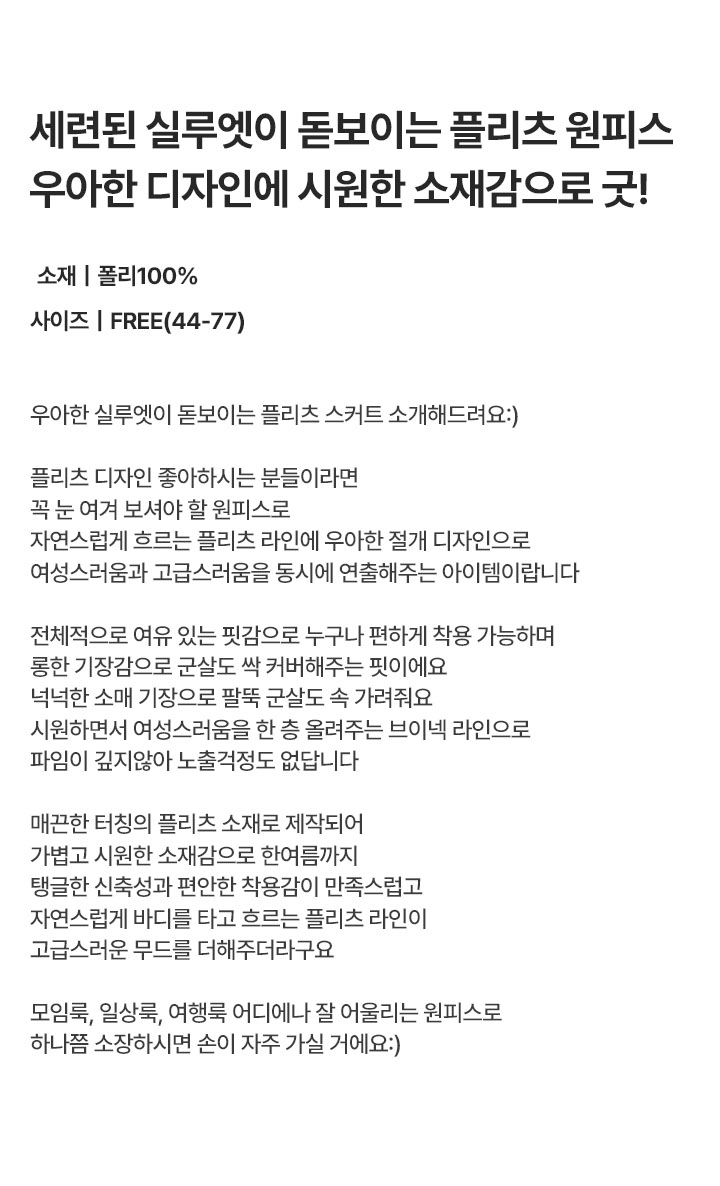 세련된 실루엣이 돋보이는 플리츠 원피스
우아한 디자인에 시원한 소재감으로 굿!

소재 | 폴리100%
사이즈 | FREE(44-77)

우아한 실루엣이 돋보이는 플리츠 스커트 소개해드려요:)

플리츠 디자인 좋아하시는 분들이라면
꼭 눈 여겨 보셔야 할 원피스로
자연스럽게 흐르는 플리츠 라인에 우아한 절개 디자인으로
여성스러움과 고급스러움을 동시에 연출해주는 아이템이랍니다

전체적으로 여유 있는 핏감으로 누구나 편하게 착용 가능하며
롱한 기장감으로 군살도 싹 커버해주는 핏이에요
넉넉한 소매 기장으로 팔뚝 군살도 속 가려줘요
시원하면서 여성스러움을 한 층 올려주는 브이넥 라인으로
파임이 깊지않아 노출걱정도 없답니다

매끈한 터칭의 플리츠 소재로 제작되어
가볍고 시원한 소재감으로 한여름까지
탱글한 신축성과 편안한 착용감이 만족스럽고
자연스럽게 바디를 타고 흐르는 플리츠 라인이
고급스러운 무드를 더해주더라구요

모임룩, 일상룩, 여행룩 어디에나 잘 어울리는 원피스로
하나쯤 소장하시면 손이 자주 가실 거에요:)